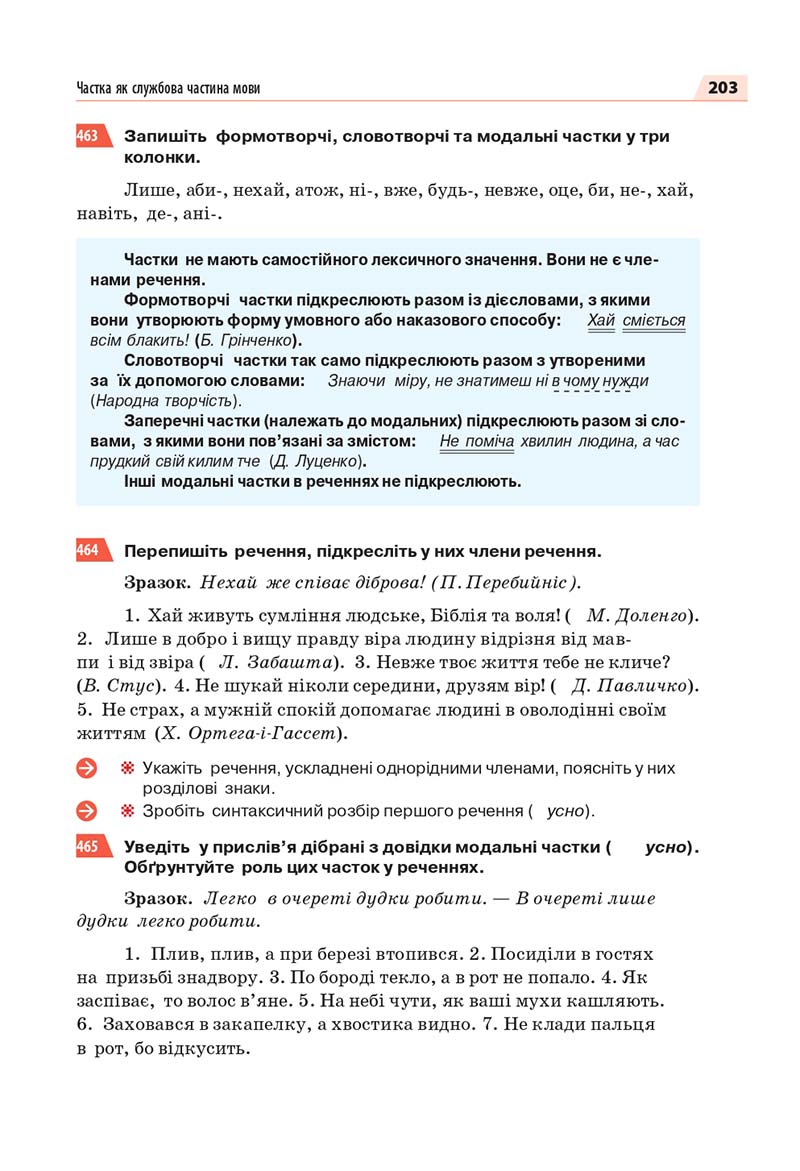 Частка як службова частина мови

203

463 Запишіть формотворчі, словотворчі та модальні частки у три колонки.

Лише, аби-, нехай, атож, ні-, вже, будь-, невже, оце, би, не-, хай, навіть, де-, ані-.

Частки не мають самостійного лексичного значення. Вони не є членами речення.
Формотворчі частки підкреслюють разом із дієсловами, з якими вони утворюють форму умовного або наказового способу: Хай сміється всім блакить! (Б. Грінченко).
Словотворчі частки так само підкреслюють разом з утвореними за їх допомогою словами: Знаючи міру, не знатимеш ні в чому нужди (Народна творчість).
Заперечні частки (належать до модальних) підкреслюють разом зі словами, з якими вони пов'язані за змістом: Не поміча хвилин людина, а час прудкий свій килим тче (Д. Луценко).
Інші модальні частки в реченнях не підкреслюють.

464 Перепишіть речення, підкресліть у них члени речення.

Зразок. Нехай же співає діброва! (П. Перебийніс).

1. Хай живуть сумління людське, Біблія та воля! (М. Доленго). 2. Лише в добро і вищу правду віра людину відрізня від мавпи і від звіра (Л. Забашта). 3. Невже твоє життя тебе не кличе? (В. Стус). 4. Не шукай ніколи середини, друзям вір! (Д. Павличко). 5. Не страх, а мужній спокій допомагає людині в оволодінні своїм життям (Х. Ортега-і-Гассет).

Укажіть речення, ускладнені однорідними членами, поясніть у них розділові знаки.
Зробіть синтаксичний розбір першого речення (усно).

465 Уведіть у прислів'я дібрані з довідки модальні частки (усно). Обґрунтуйте роль цих часток у реченнях.

Зразок. Легко в очереті дудки робити. — В очереті лише дудки легко робити.

1. Плив, плив, а при березі втопився. 2. Посиділи в гостях на призьбі знадвору. 3. По бороді текло, а в рот не попало. 4. Як заспіває, то волос в'яне. 5. На небі чути, як ваші мухи кашляють. 6. Заховався в закапелку, а хвостика видно. 7. Не клади пальця в рот, бо відкусить.